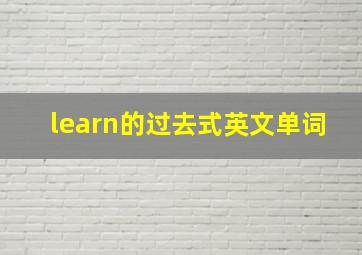 learn的过去式英文单词